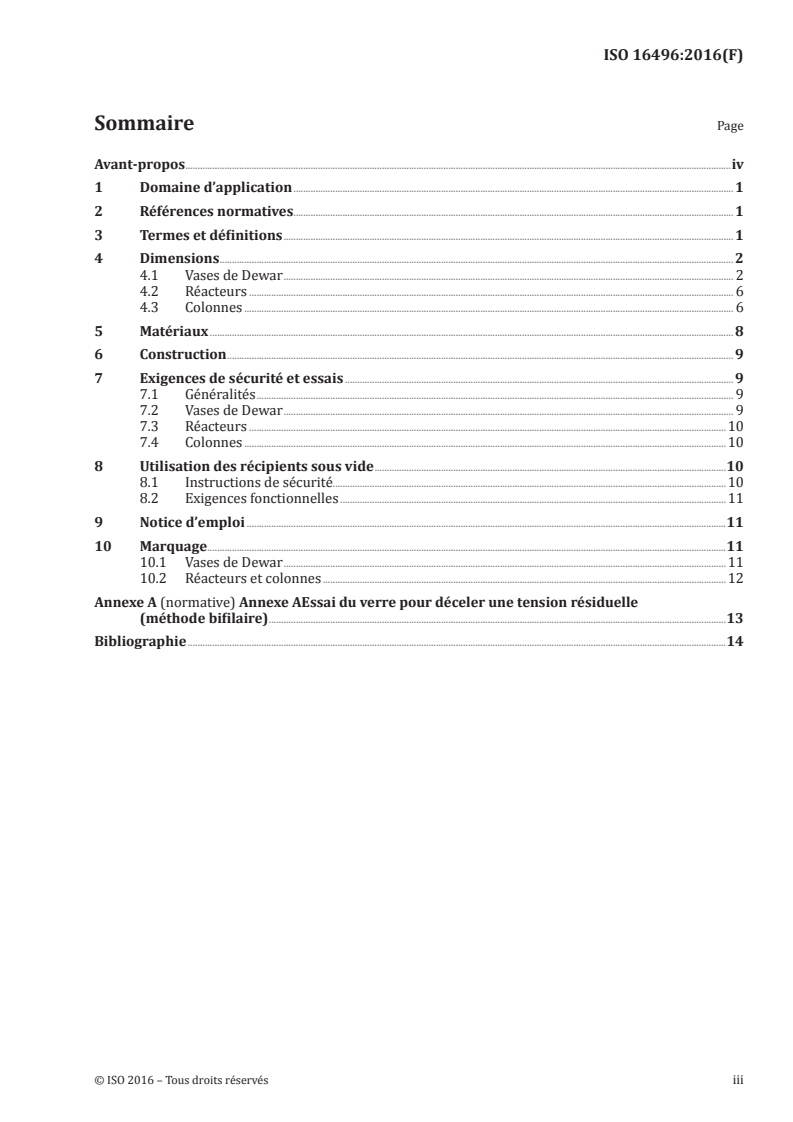 ISO 16496:2016(F)

Sommaire

Page

Avant-propos iv
1 Domaine d'application 1
2 Références normatives 1
3 Termes et définitions 1
4 Dimensions 2
4.1 Vases de Dewar 2
4.2 Réacteurs 6
4.3 Colonnes 6
5 Matériaux 8
6 Construction 9
7 Exigences de sécurité et essais 9
7.1 Généralités 9
7.2 Vases de Dewar 9
7.3 Réacteurs 10
7.4 Colonnes 10
8 Utilisation des récipients sous vide 10
8.1 Instructions de sécurité 10
8.2 Exigences fonctionnelles 11
9 Notice d'emploi 11
10 Marquage 11
10.1 Vases de Dewar 11
10.2 Réacteurs et colonnes 12
Annexe A (normative) Annexe AEssai du verre pour déceler une tension résiduelle (méthode bifilaire) 13
Bibliographie 14

© ISO 2016 – Tous droits réservés

iii